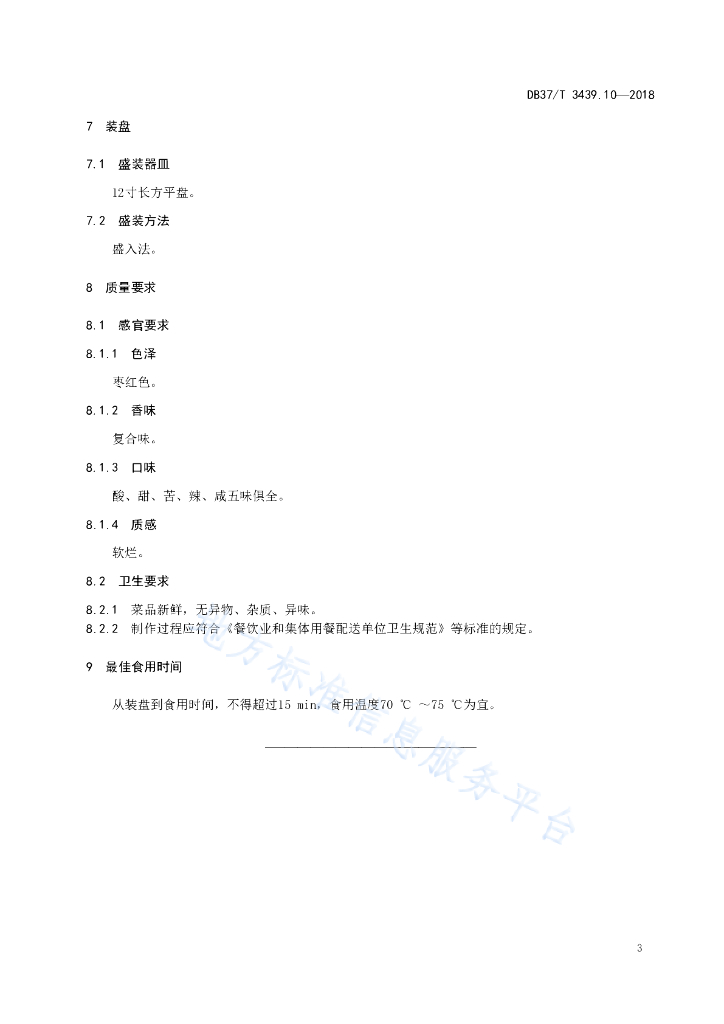 DB37/T 3439.10—2018

7 装盘

7.1 盛装器皿

12寸长方平盘。

7.2 盛装方法

盛入法。

8 质量要求

8.1 感官要求

8.1.1 色泽

枣红色。

8.1.2 香味

复合味。

8.1.3 口味

酸、甜、苦、辣、咸五味俱全。

8.1.4 质感

软烂。

8.2 卫生要求

8.2.1 菜品新鲜，无异物、杂质、异味。
8.2.2 制作过程应符合《餐饮业和集体用餐配送单位卫生规范》等标准的规定。

9 最佳食用时间

从装盘到食用时间，不得超过15 min，食用温度70 ℃ ～75 ℃为宜。

地方标准信息服务平台

3